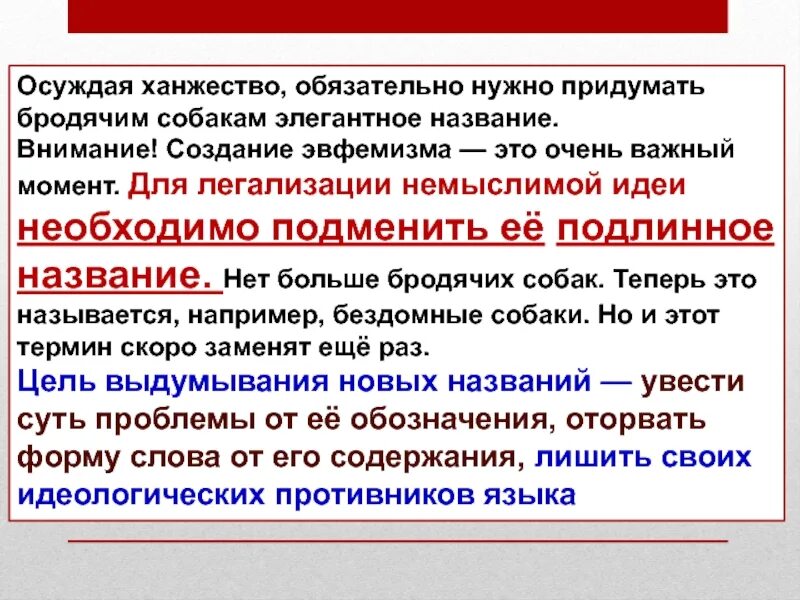 Осуждая ханжество, обязательно нужно придумать бродячим собакам элегантное название.
Внимание! Создание эвфемизма — это очень важный момент. Для легализации немыслимой идеи необходимо подменить её подлинное название. Нет больше бродячих собак. Теперь это называется, например, бездомные собаки. Но и этот термин скоро заменят ещё раз.
Цель выдумывания новых названий — увести суть проблемы от её обозначения, оторвать форму слова от его содержания, лишить своих идеологических противников языка